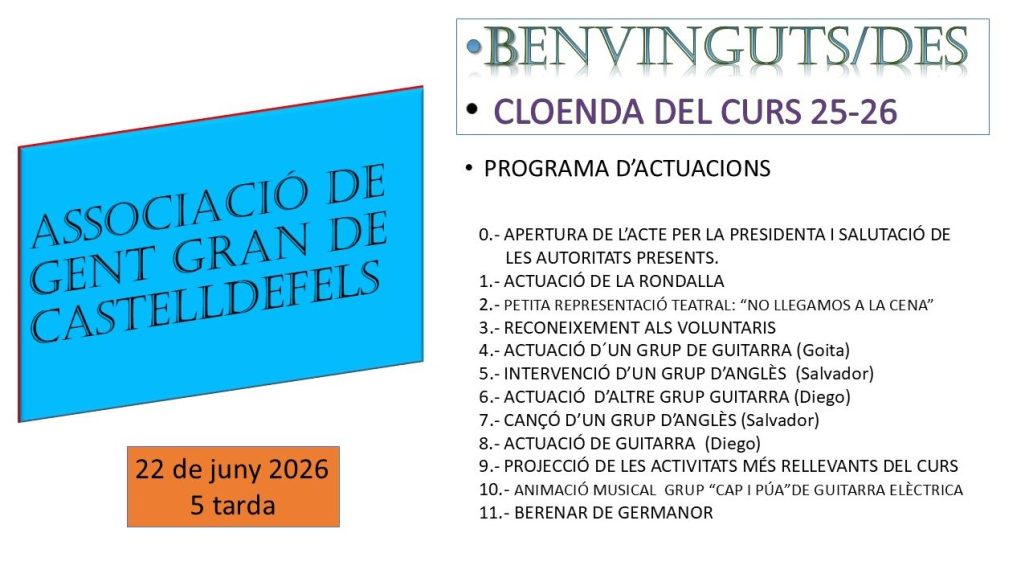 ASSOCIACIÓ DE GENT GRAN DE CASTELLDEFELS

22 de juny 2026
5 tarda

• BENVINGUTS/DES
• CLOENDA DEL CURS 25-26

• PROGRAMA D'ACTUACIONS

0.- APERTURA DE L'ACTE PER LA PRESIDENTA I SALUTACIÓ DE LES AUTORITATS PRESENTS.
1.- ACTUACIÓ DE LA RONDALLA
2.- PETITA REPRESENTACIÓ TEATRAL: "NO LLEGAMOS A LA CENA"
3.- RECONEIXEMENT ALS VOLUNTARIS
4.- ACTUACIÓ D´UN GRUP DE GUITARRA (Goita)
5.- INTERVENCIÓ D'UN GRUP D'ANGLÈS (Salvador)
6.- ACTUACIÓ D'ALTRE GRUP GUITARRA (Diego)
7.- CANÇÓ D'UN GRUP D'ANGLÈS (Salvador)
8.- ACTUACIÓ DE GUITARRA (Diego)
9.- PROJECCIÓ DE LES ACTIVITATS MÉS RELLEVANTS DEL CURS
10.- ANIMACIÓ MUSICAL GRUP "CAP I PÚA"DE GUITARRA ELÈCTRICA
11.- BERENAR DE GERMANOR